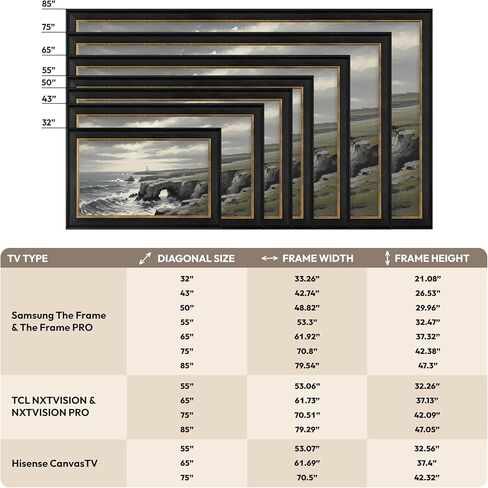 85"
75"
65"
55"
50"
43"
32"

| TV TYPE | DIAGONAL SIZE | FRAME WIDTH | FRAME HEIGHT |
|---|---|---|---|
| Samsung The Frame & The Frame PRO | 32" | 33.26" | 21.08" |
| | 43" | 42.74" | 26.53" |
| | 50" | 48.82" | 29.96" |
| | 55" | 53.3" | 32.47" |
| | 65" | 61.92" | 37.32" |
| | 75" | 70.8" | 42.38" |
| | 85" | 79.54" | 47.3" |
| TCL NXTVISION & NXTVISION PRO | 55" | 53.06" | 32.26" |
| | 65" | 61.73" | 37.13" |
| | 75" | 70.51" | 42.09" |
| | 85" | 79.29" | 47.05" |
| Hisense CanvasTV | 55" | 53.07" | 32.56" |
| | 65" | 61.69" | 37.4" |
| | 75" | 70.5" | 42.32" |